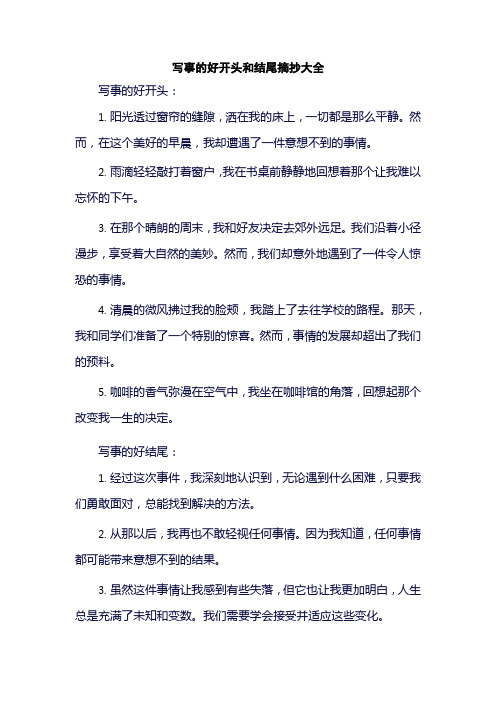 写事的好开头和结尾摘抄大全

写事的好开头：

1. 阳光透过窗帘的缝隙，洒在我的床上，一切都是那么平静。然而，在这个美好的早晨，我却遭遇了一件意想不到的事情。

2. 雨滴轻轻敲打着窗户，我在书桌前静静地回想着那个让我难以忘怀的下午。

3. 在那个晴朗的周末，我和好友决定去郊外远足。我们沿着小径漫步，享受着大自然的美妙。然而，我们却意外地遇到了一件令人惊恐的事情。

4. 清晨的微风拂过我的脸颊，我踏上了去往学校的路程。那天，我和同学们准备了一个特别的惊喜。然而，事情的发展却超出了我们的预料。

5. 咖啡的香气弥漫在空气中，我坐在咖啡馆的角落，回想起那个改变我一生的决定。

写事的好结尾：

1. 经过这次事件，我深刻地认识到，无论遇到什么困难，只要我们勇敢面对，总能找到解决的方法。

2. 从那以后，我再也不敢轻视任何事情。因为我知道，任何事情都可能带来意想不到的结果。

3. 虽然这件事情让我感到有些失落，但它也让我更加明白，人生总是充满了未知和变数。我们需要学会接受并适应这些变化。